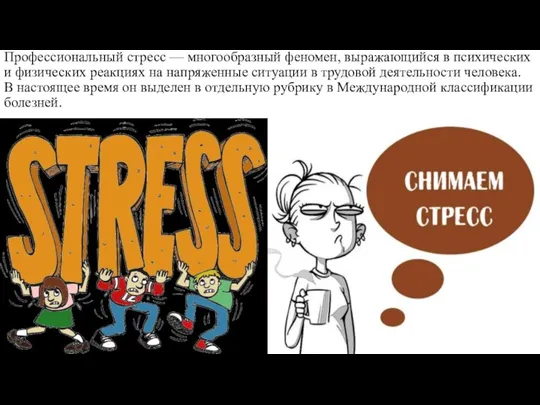 Профессиональный стресс — многообразный феномен, выражающийся в психических и физических реакциях на напряженные ситуации в трудовой деятельности человека. В настоящее время он выделен в отдельную рубрику в Международной классификации болезней.

STRESS

12

СНИМАЕМ СТРЕСС